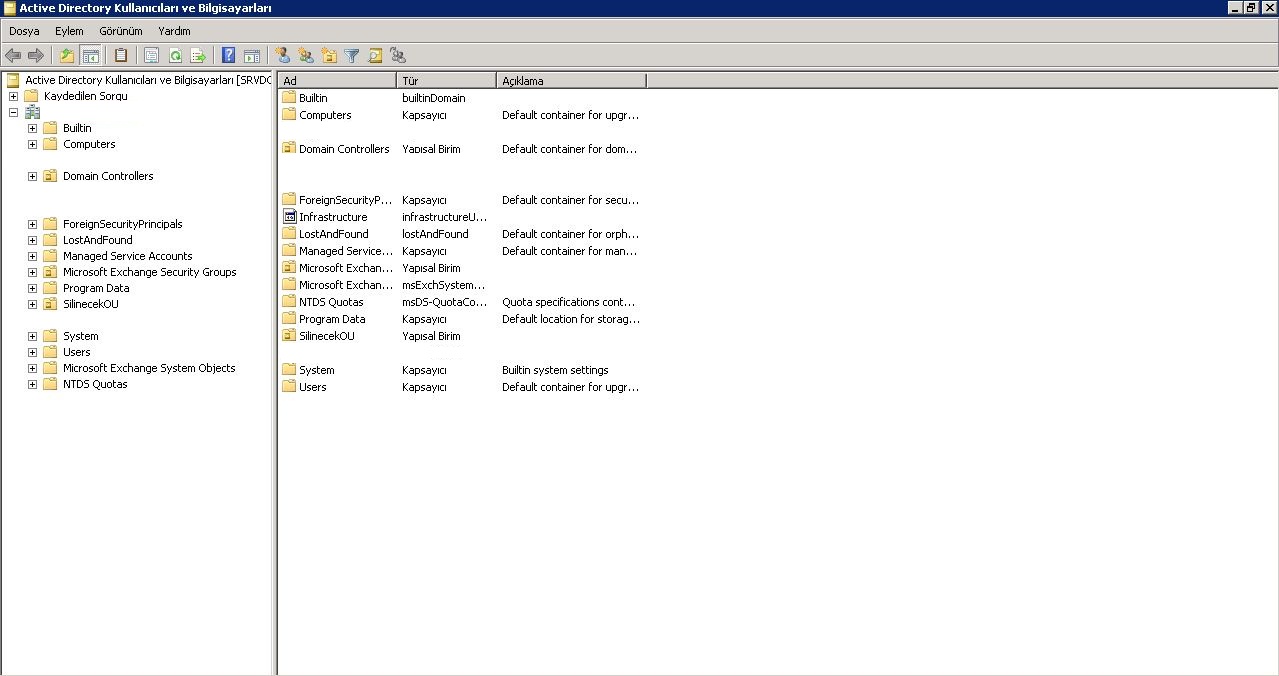 Active Directory Kullanıcıları ve Bilgisayarları

Dosya Eylem Görünüm Yardım

Active Directory Kullanıcıları ve Bilgisayarları [SRVDC
Kaydedilen Sorgu
Builtin
Computers
Domain Controllers
ForeignSecurityPrincipals
LostAndFound
Managed Service Accounts
Microsoft Exchange Security Groups
Program Data
SilinecekOU
System
Users
Microsoft Exchange System Objects
NTDS Quotas

| Ad | Tür | Açıklama |
|---|---|---|
| Builtin | builtinDomain | |
| Computers | Kapsayıcı | Default container for upgr... |
| Domain Controllers | Yapısal Birim | Default container for dom... |
| ForeignSecurityP... | Kapsayıcı | Default container for secu... |
| Infrastructure | infrastructureU... | |
| LostAndFound | lostAndFound | Default container for orph... |
| Managed Service... | Kapsayıcı | Default container for man... |
| Microsoft Exchan... | Yapısal Birim | |
| Microsoft Exchan... | msExchSystem... | |
| NTDS Quotas | msDS-QuotaCo... | Quota specifications cont... |
| Program Data | Kapsayıcı | Default location for storag... |
| SilinecekOU | Yapısal Birim | |
| System | Kapsayıcı | Builtin system settings |
| Users | Kapsayıcı | Default container for upgr... |